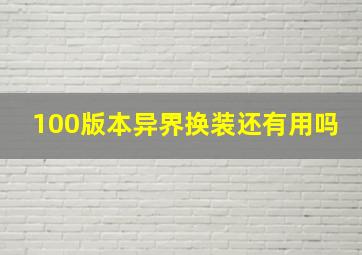 100版本异界换装还有用吗